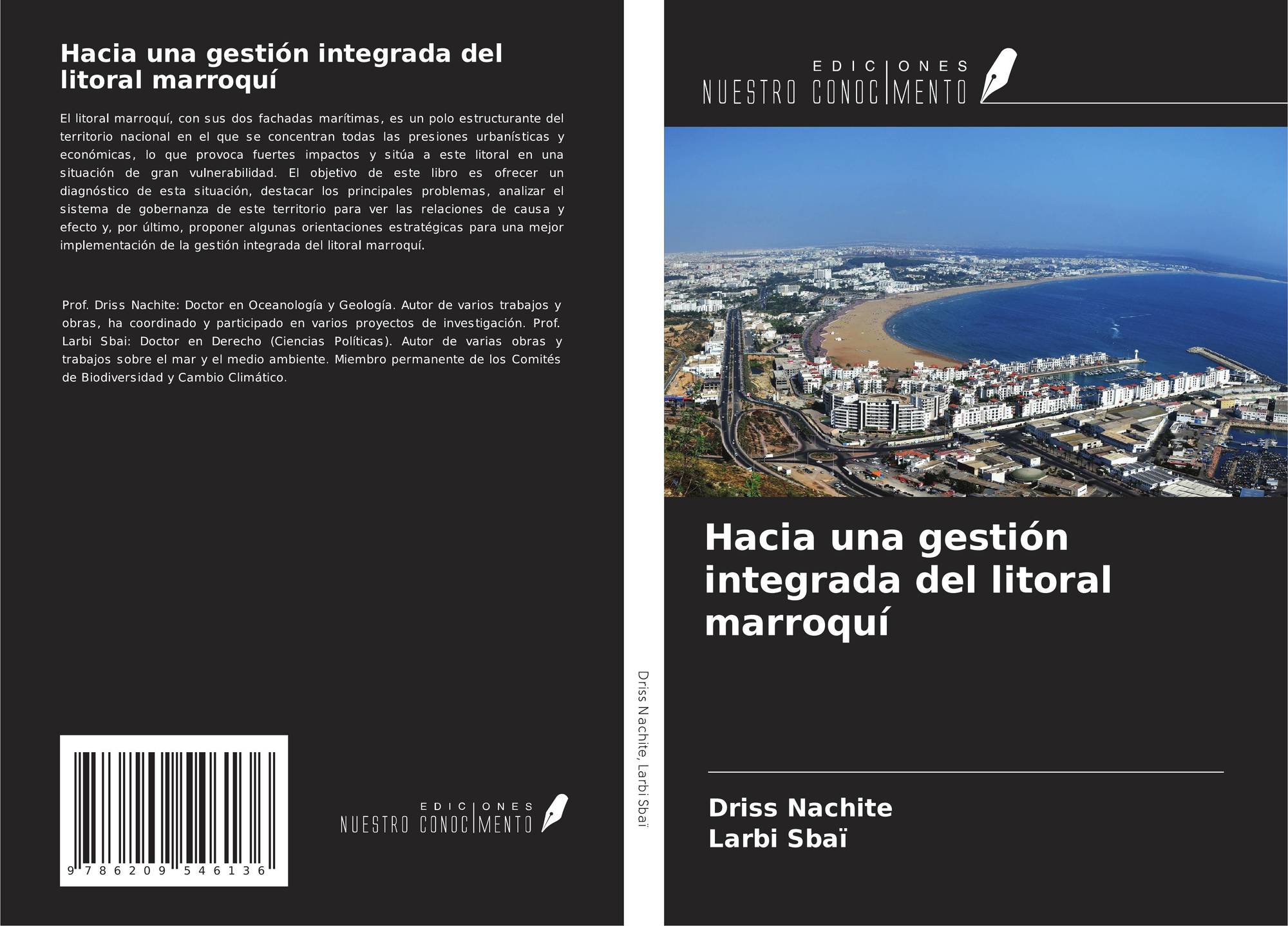 Hacia una gestión integrada del litoral marroquí

El litoral marroquí, con sus dos fachadas marítimas, es un polo estructurante del territorio nacional en el que se concentran todas las presiones urbanísticas y económicas, lo que provoca fuertes impactos y sitúa a este litoral en una situación de gran vulnerabilidad. El objetivo de este libro es ofrecer un diagnóstico de esta situación, destacar los principales problemas, analizar el sistema de gobernanza de este territorio para ver las relaciones de causa y efecto y, por último, proponer algunas orientaciones estratégicas para una mejor implementación de la gestión integrada del litoral marroquí.

Prof. Driss Nachite: Doctor en Oceanología y Geología. Autor de varios trabajos y obras, ha coordinado y participado en varios proyectos de investigación. Prof. Larbi Sbai: Doctor en Derecho (Ciencias Políticas). Autor de varias obras y trabajos sobre el mar y el medio ambiente. Miembro permanente de los Comités de Biodiversidad y Cambio Climático.

9 786209 546136

EDICIONES
NUESTRO CONOCIMENTO

Driss Nachite, Larbi Sbaï

EDICIONES
NUESTRO CONOCIMENTO

Hacia una gestión integrada del litoral marroquí

Driss Nachite
Larbi Sbaï